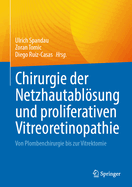 Ulrich Spandau
Zoran Tomic
Diego Ruiz-Casas Hrsg.

Chirurgie der Netzhautablösung und proliferativen Vitreoretinopathie

Von Plombenchirurgie bis zur Vitrektomie

Springer